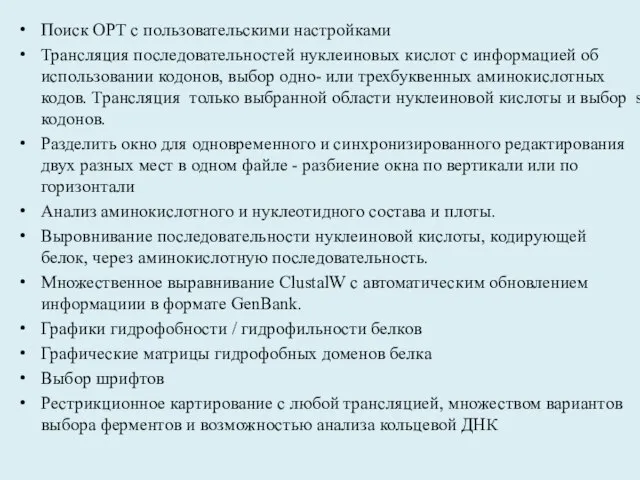 • Поиск ОРТ с пользовательскими настройками
• Трансляция последовательностей нуклеиновых кислот с информацией об использовании кодонов, выбор одно- или трехбуквенных аминокислотных кодов. Трансляция только выбранной области нуклеиновой кислоты и выбор s кодонов.
• Разделить окно для одновременного и синхронизированного редактирования двух разных мест в одном файле - разбиение окна по вертикали или по горизонтали
• Анализ аминокислотного и нуклеотидного состава и плоты.
• Выровнивание последовательности нуклеиновой кислоты, кодирующей белок, через аминокислотную последовательность.
• Множественное выравнивание ClustalW с автоматическим обновлением информациии в формате GenBank.
• Графики гидрофобности / гидрофильности белков
• Графические матрицы гидрофобных доменов белка
• Выбор шрифтов
• Рестрикционное картирование с любой трансляцией, множеством вариантов выбора ферментов и возможностью анализа кольцевой ДНК